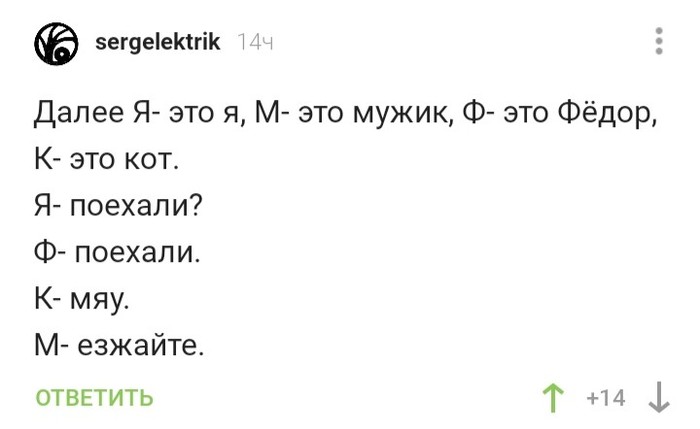 sergelektrik 14ч

Далее Я- это я, М- это мужик, Ф- это Фёдор, К- это кот.

Я- поехали?

Ф- поехали.

К- мяу.

М- езжайте.

ОТВЕТИТЬ

+14